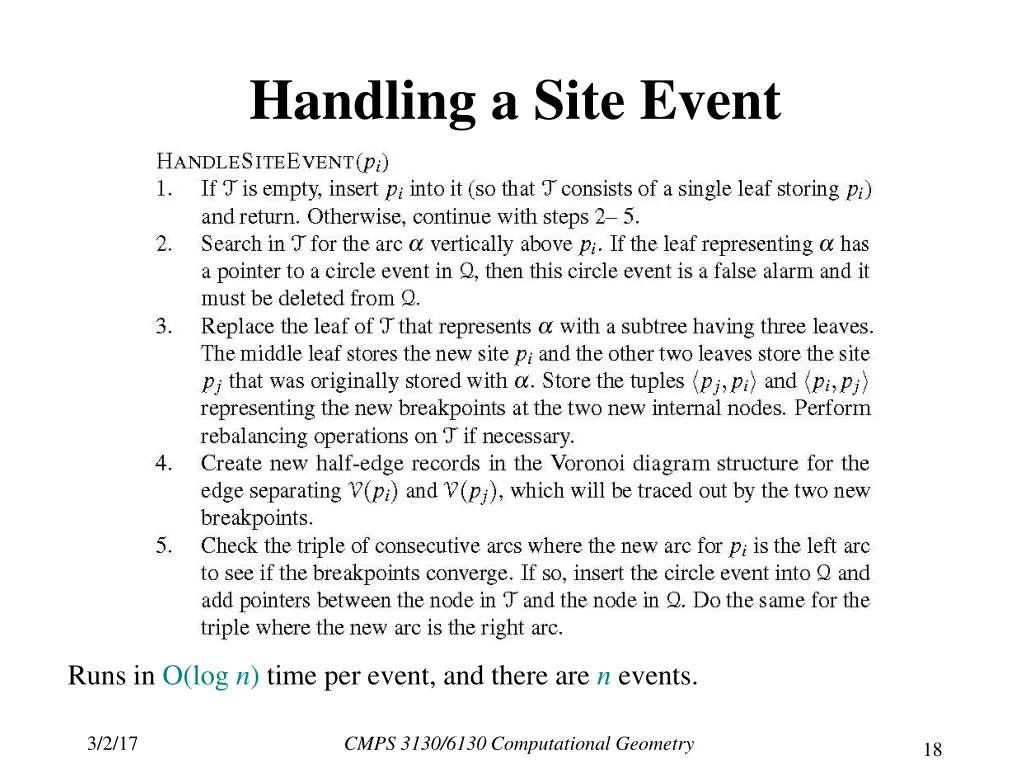 Handling a Site Event

HANDLESITEEVENT($p_i$)
1. If $\mathcal{T}$ is empty, insert $p_i$ into it (so that $\mathcal{T}$ consists of a single leaf storing $p_i$) and return. Otherwise, continue with steps 2– 5.
2. Search in $\mathcal{T}$ for the arc $\alpha$ vertically above $p_i$. If the leaf representing $\alpha$ has a pointer to a circle event in $\mathcal{Q}$, then this circle event is a false alarm and it must be deleted from $\mathcal{Q}$.
3. Replace the leaf of $\mathcal{T}$ that represents $\alpha$ with a subtree having three leaves. The middle leaf stores the new site $p_i$ and the other two leaves store the site $p_j$ that was originally stored with $\alpha$. Store the tuples $\langle p_j, p_i \rangle$ and $\langle p_i, p_j \rangle$ representing the new breakpoints at the two new internal nodes. Perform rebalancing operations on $\mathcal{T}$ if necessary.
4. Create new half-edge records in the Voronoi diagram structure for the edge separating $\mathcal{V}(p_i)$ and $\mathcal{V}(p_j)$, which will be traced out by the two new breakpoints.
5. Check the triple of consecutive arcs where the new arc for $p_i$ is the left arc to see if the breakpoints converge. If so, insert the circle event into $\mathcal{Q}$ and add pointers between the node in $\mathcal{T}$ and the node in $\mathcal{Q}$. Do the same for the triple where the new arc is the right arc.

Runs in O(log $n$) time per event, and there are $n$ events.

3/2/17 CMPS 3130/6130 Computational Geometry 18